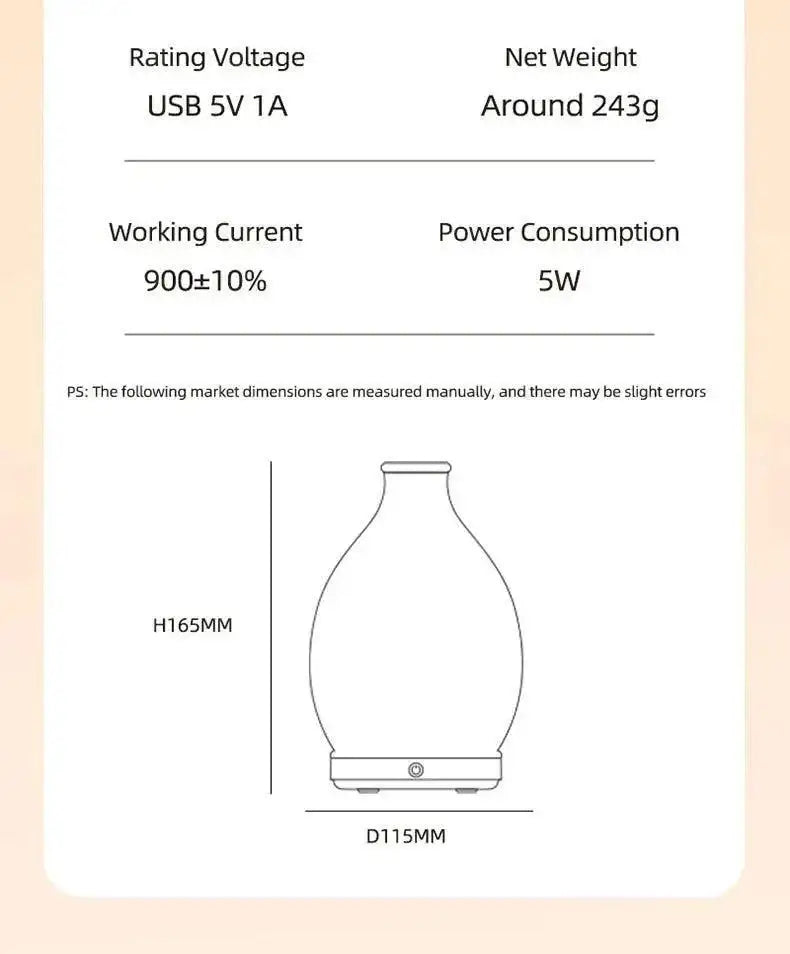 Rating Voltage
USB 5V 1A

Net Weight
Around 243g

Working Current
900±10%

Power Consumption
5W

PS: The following market dimensions are measured manually, and there may be slight errors

H165MM

D115MM